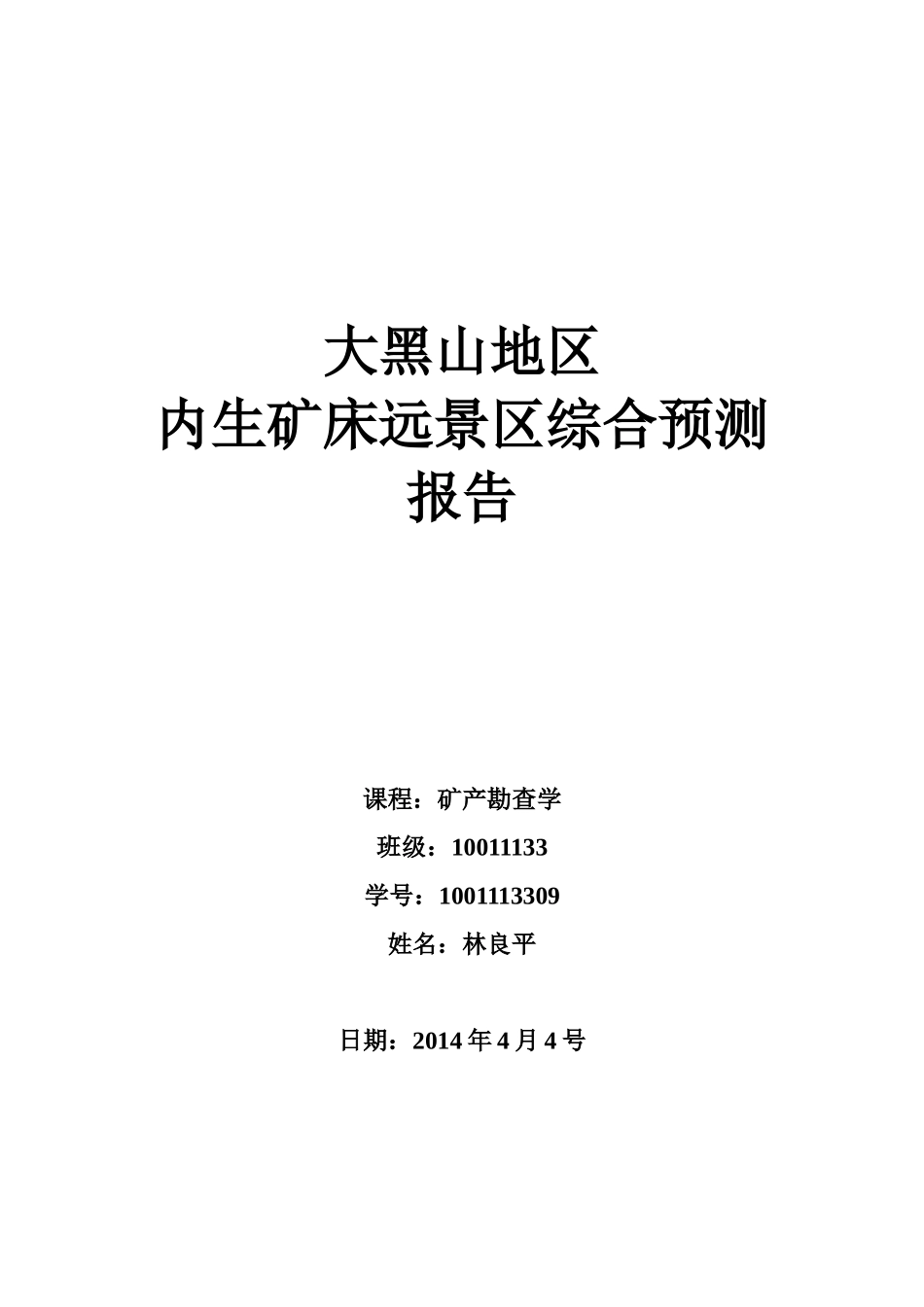 大黑山地区
内生矿床远景区综合预测
报告

课程：矿产勘查学

班级：10011133

学号：1001113309

姓名：林良平

日期：2014 年 4 月 4 号